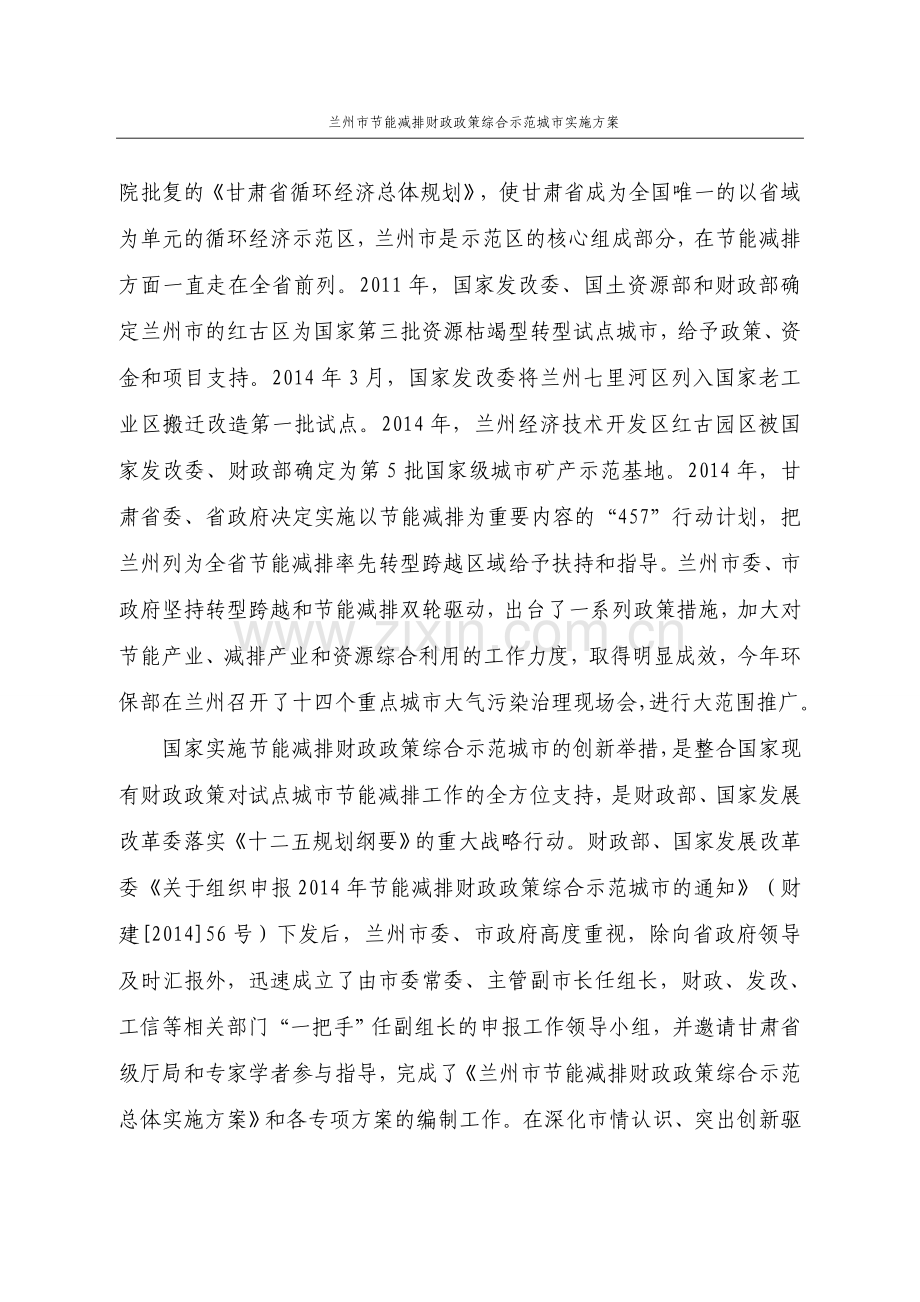 兰州市节能减排财政政策综合示范城市实施方案

院批复的《甘肃省循环经济总体规划》，使甘肃省成为全国唯一的以省域为单元的循环经济示范区，兰州市是示范区的核心组成部分，在节能减排方面一直走在全省前列。2011年，国家发改委、国土资源部和财政部确定兰州市的红古区为国家第三批资源枯竭型转型试点城市，给予政策、资金和项目支持。2014年3月，国家发改委将兰州七里河区列入国家老工业区搬迁改造第一批试点。2014年，兰州经济技术开发区红古园区被国家发改委、财政部确定为第5批国家级城市矿产示范基地。2014年，甘肃省委、省政府决定实施以节能减排为重要内容的“457”行动计划，把兰州列为全省节能减排率先转型跨越区域给予扶持和指导。兰州市委、市政府坚持转型跨越和节能减排双轮驱动，出台了一系列政策措施，加大对节能产业、减排产业和资源综合利用的工作力度，取得明显成效，今年环保部在兰州召开了十四个重点城市大气污染治理现场会，进行大范围推广。

国家实施节能减排财政政策综合示范城市的创新举措，是整合国家现有财政政策对试点城市节能减排工作的全方位支持，是财政部、国家发展改革委落实《十二五规划纲要》的重大战略行动。财政部、国家发展改革委《关于组织申报2014年节能减排财政政策综合示范城市的通知》（财建[2014]56号）下发后，兰州市委、市政府高度重视，除向省政府领导及时汇报外，迅速成立了由市委常委、主管副市长任组长，财政、发改、工信等相关部门“一把手”任副组长的申报工作领导小组，并邀请甘肃省级厅局和专家学者参与指导，完成了《兰州市节能减排财政政策综合示范总体实施方案》和各专项方案的编制工作。在深化市情认识、突出创新驱

www.zixin.com.cn